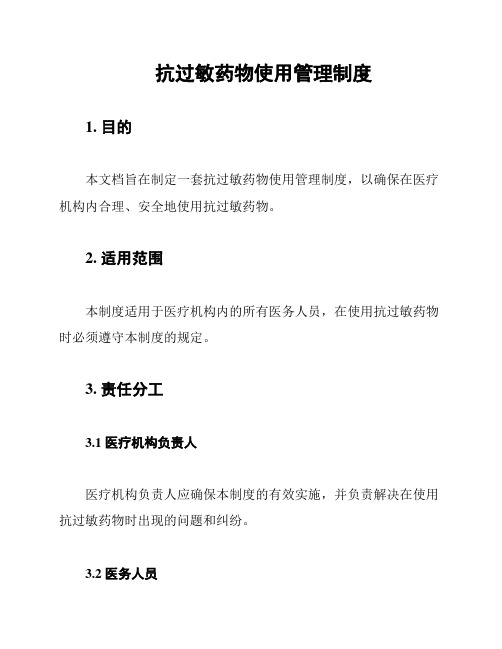 抗过敏药物使用管理制度

1. 目的

本文档旨在制定一套抗过敏药物使用管理制度，以确保在医疗机构内合理、安全地使用抗过敏药物。

2. 适用范围

本制度适用于医疗机构内的所有医务人员，在使用抗过敏药物时必须遵守本制度的规定。

3. 责任分工

3.1 医疗机构负责人

医疗机构负责人应确保本制度的有效实施，并负责解决在使用抗过敏药物时出现的问题和纠纷。

3.2 医务人员